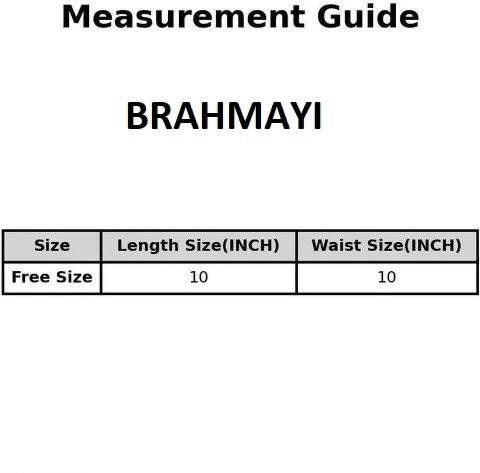 Measurement Guide

BRAHMAYI

| Size | Length Size(INCH) | Waist Size(INCH) |
|---|---|---|
| Free Size | 10 | 10 |